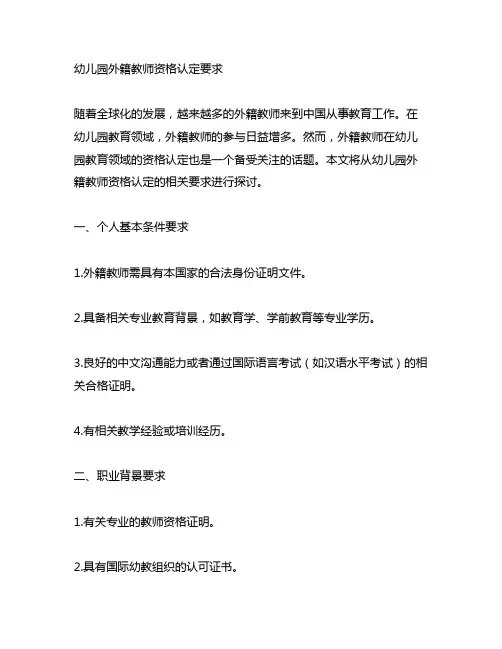 幼儿园外籍教师资格认定要求

随着全球化的发展，越来越多的外籍教师来到中国从事教育工作。在幼儿园教育领域，外籍教师的参与日益增多。然而，外籍教师在幼儿园教育领域的资格认定也是一个备受关注的话题。本文将从幼儿园外籍教师资格认定的相关要求进行探讨。

一、个人基本条件要求

1.外籍教师需具有本国家的合法身份证明文件。

2.具备相关专业教育背景，如教育学、学前教育等专业学历。

3.良好的中文沟通能力或者通过国际语言考试（如汉语水平考试）的相关合格证明。

4.有相关教学经验或培训经历。

二、职业背景要求

1.有关专业的教师资格证明。

2.具有国际幼教组织的认可证书。